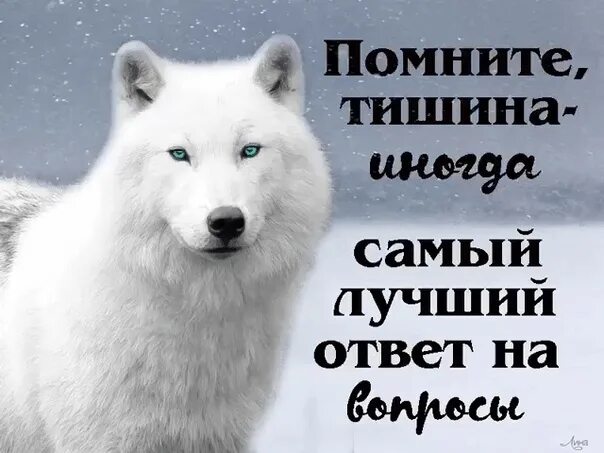 Помните, тишина- иногда самый лучший ответ на вопросы

Анна